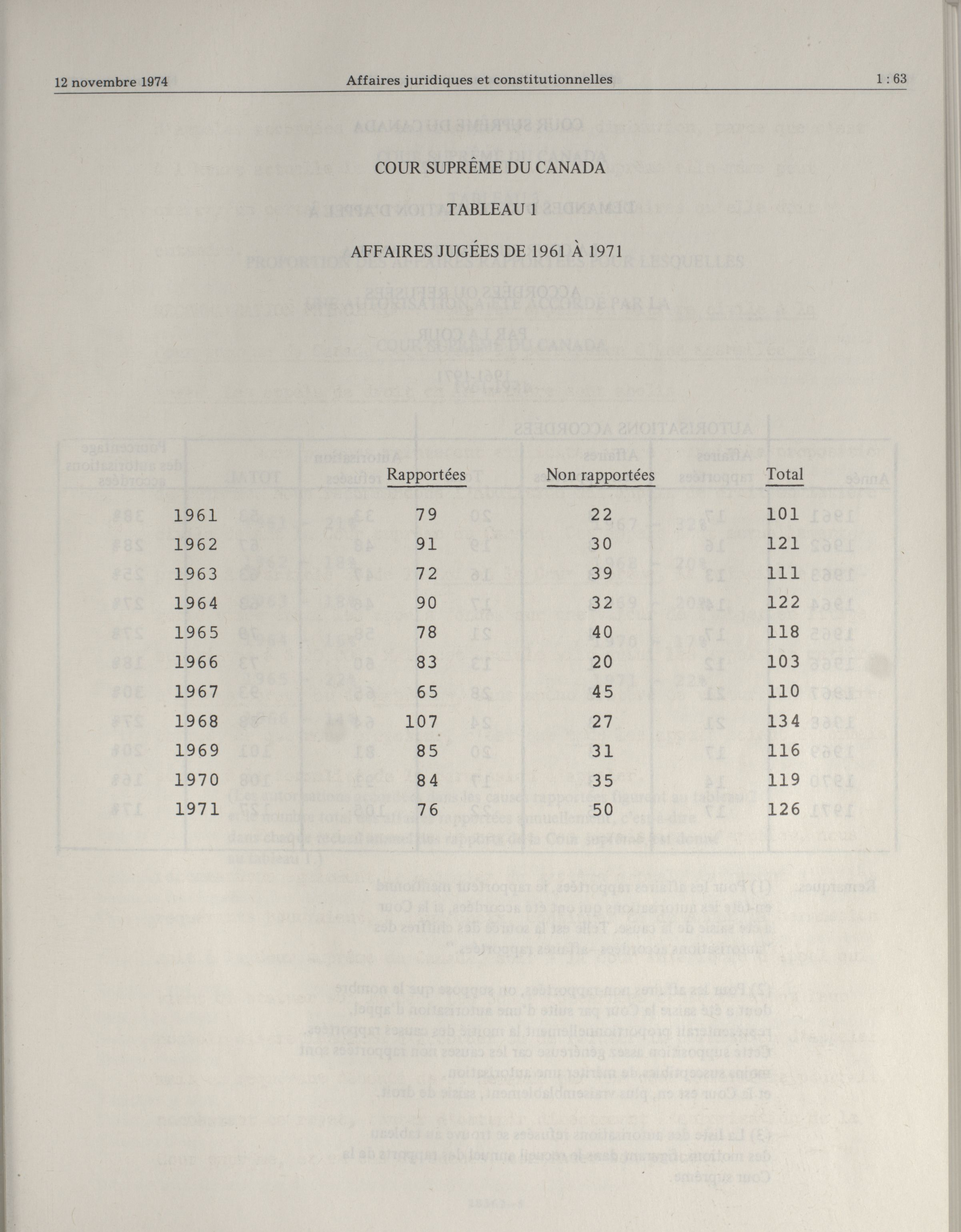 12 novembre 1974    Affaires juridiques et constitutionnelles    1 : 63

COUR SUPRÊME DU CANADA

TABLEAU 1

AFFAIRES JUGÉES DE 1961 À 1971

| | Rapportées | Non rapportées | Total |
|---|---|---|---|
| 1961 | 79 | 22 | 101 |
| 1962 | 91 | 30 | 121 |
| 1963 | 72 | 39 | 111 |
| 1964 | 90 | 32 | 122 |
| 1965 | 78 | 40 | 118 |
| 1966 | 83 | 20 | 103 |
| 1967 | 65 | 45 | 110 |
| 1968 | 107 | 27 | 134 |
| 1969 | 85 | 31 | 116 |
| 1970 | 84 | 35 | 119 |
| 1971 | 76 | 50 | 126 |